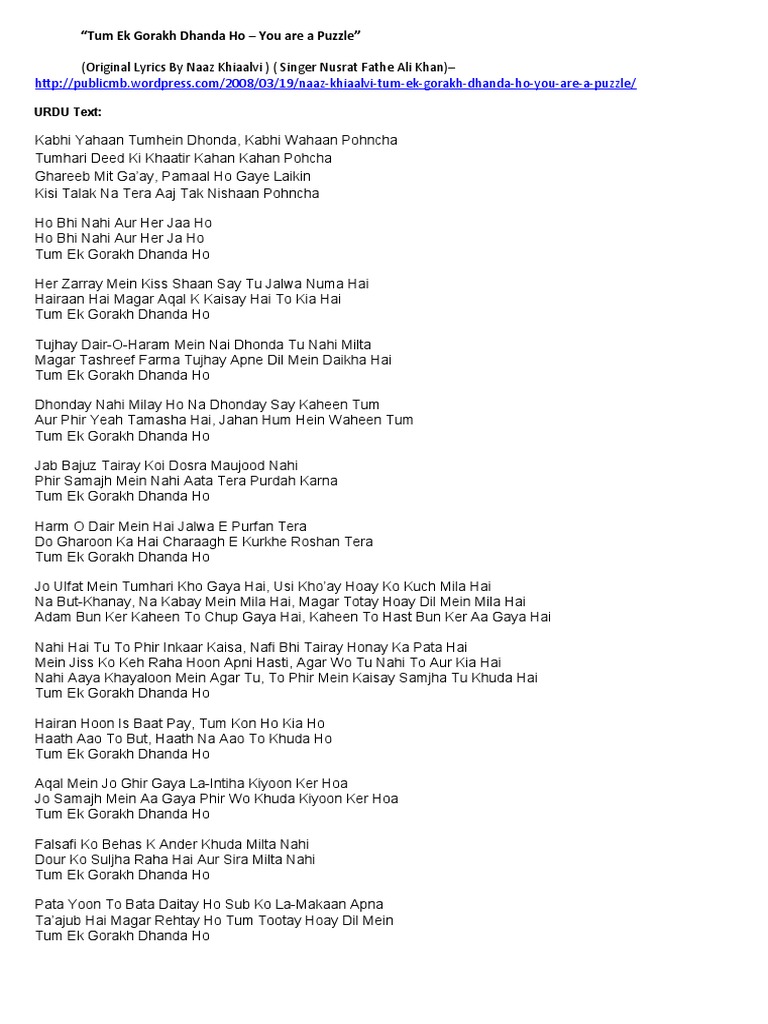 “Tum Ek Gorakh Dhanda Ho – You are a Puzzle”

(Original Lyrics By Naaz Khiaalvi ) ( Singer Nusrat Fathe Ali Khan)– http://publicmb.wordpress.com/2008/03/19/naaz-khiaalvi-tum-ek-gorakh-dhanda-ho-you-are-a-puzzle/

URDU Text:

Kabhi Yahaan Tumhein Dhonda, Kabhi Wahaan Pohncha
Tumhari Deed Ki Khaatir Kahan Kahan Pohcha
Ghareeb Mit Ga’ay, Pamaal Ho Gaye Laikin
Kisi Talak Na Tera Aaj Tak Nishaan Pohncha

Ho Bhi Nahi Aur Her Jaa Ho
Ho Bhi Nahi Aur Her Ja Ho
Tum Ek Gorakh Dhanda Ho

Her Zarray Mein Kiss Shaan Say Tu Jalwa Numa Hai
Hairaan Hai Magar Aqal K Kaisay Hai To Kia Hai
Tum Ek Gorakh Dhanda Ho

Tujhay Dair-O-Haram Mein Nai Dhonda Tu Nahi Milta
Magar Tashreef Farma Tujhay Apne Dil Mein Daikha Hai
Tum Ek Gorakh Dhanda Ho

Dhonday Nahi Milay Ho Na Dhonday Say Kaheen Tum
Aur Phir Yeah Tamasha Hai, Jahan Hum Hein Waheen Tum
Tum Ek Gorakh Dhanda Ho

Jab Bajuz Tairay Koi Dosra Maujood Nahi
Phir Samajh Mein Nahi Aata Tera Purdah Karna
Tum Ek Gorakh Dhanda Ho

Harm O Dair Mein Hai Jalwa E Purfan Tera
Do Gharoon Ka Hai Charaagh E Kurkhe Roshan Tera
Tum Ek Gorakh Dhanda Ho

Jo Ulfat Mein Tumhari Kho Gaya Hai, Usi Kho’ay Hoay Ko Kuch Mila Hai
Na But-Khanay, Na Kabay Mein Mila Hai, Magar Totay Hoay Dil Mein Mila Hai
Adam Bun Ker Kaheen To Chup Gaya Hai, Kaheen To Hast Bun Ker Aa Gaya Hai

Nahi Hai Tu To Phir Inkaar Kaisa, Nafi Bhi Tairay Honay Ka Pata Hai
Mein Jiss Ko Keh Raha Hoon Apni Hasti, Agar Wo Tu Nahi To Aur Kia Hai
Nahi Aaya Khayaloon Mein Agar Tu, To Phir Mein Kaisay Samjha Tu Khuda Hai
Tum Ek Gorakh Dhanda Ho

Hairan Hoon Is Baat Pay, Tum Kon Ho Kia Ho
Haath Aao To But, Haath Na Aao To Khuda Ho
Tum Ek Gorakh Dhanda Ho

Aqal Mein Jo Ghir Gaya La-Intiha Kiyoon Ker Hoa
Jo Samajh Mein Aa Gaya Phir Wo Khuda Kiyoon Ker Hoa
Tum Ek Gorakh Dhanda Ho

Falsafi Ko Behas K Ander Khuda Milta Nahi
Dour Ko Suljha Raha Hai Aur Sira Milta Nahi
Tum Ek Gorakh Dhanda Ho

Pata Yoon To Bata Daitay Ho Sub Ko La-Makaan Apna
Ta’ajub Hai Magar Rehtay Ho Tum Tootay Hoay Dil Mein
Tum Ek Gorakh Dhanda Ho